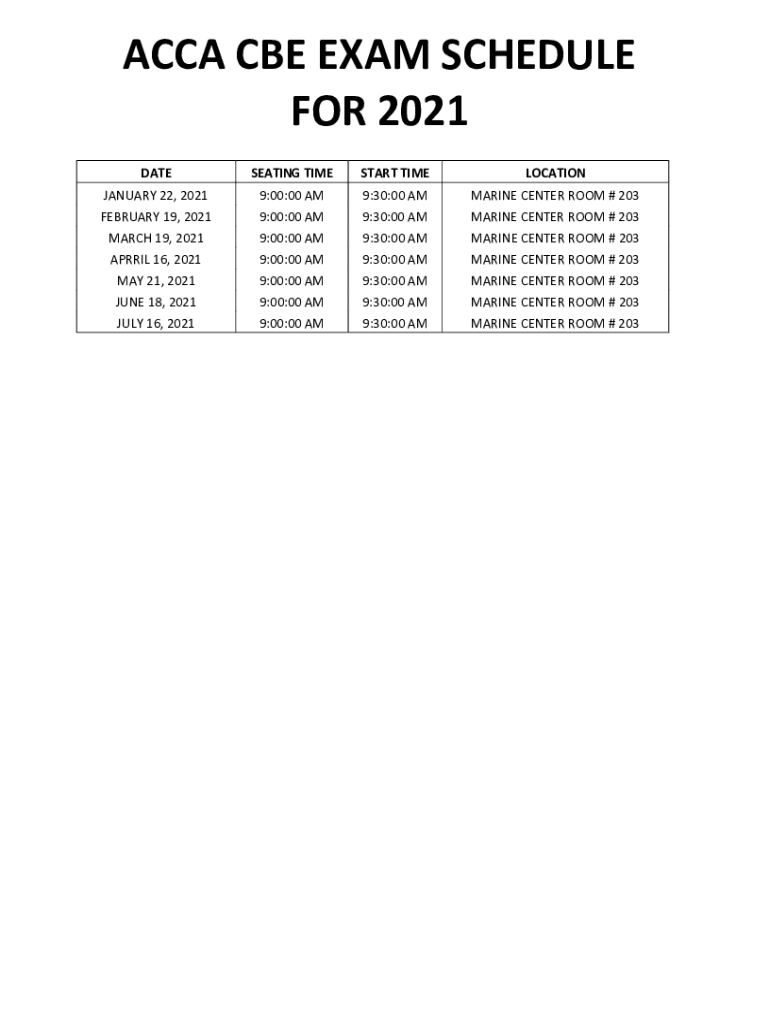 ACCA CBE EXAM SCHEDULE
FOR 2021

| DATE | SEATING TIME | START TIME | LOCATION |
|---|---|---|---|
| JANUARY 22, 2021 | 9:00:00 AM | 9:30:00 AM | MARINE CENTER ROOM # 203 |
| FEBRUARY 19, 2021 | 9:00:00 AM | 9:30:00 AM | MARINE CENTER ROOM # 203 |
| MARCH 19, 2021 | 9:00:00 AM | 9:30:00 AM | MARINE CENTER ROOM # 203 |
| APRRIL 16, 2021 | 9:00:00 AM | 9:30:00 AM | MARINE CENTER ROOM # 203 |
| MAY 21, 2021 | 9:00:00 AM | 9:30:00 AM | MARINE CENTER ROOM # 203 |
| JUNE 18, 2021 | 9:00:00 AM | 9:30:00 AM | MARINE CENTER ROOM # 203 |
| JULY 16, 2021 | 9:00:00 AM | 9:30:00 AM | MARINE CENTER ROOM # 203 |